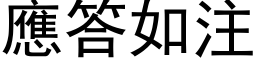 應答如注